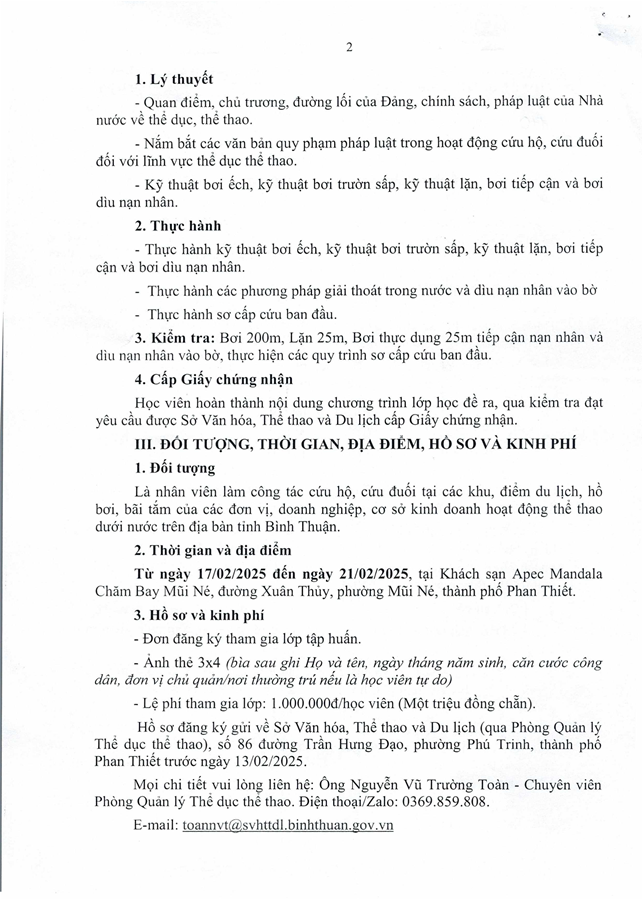 2

1. Lý thuyết

- Quan điểm, chủ trương, đường lối của Đảng, chính sách, pháp luật của Nhà nước về thể dục, thể thao.

- Nắm bắt các văn bản quy phạm pháp luật trong hoạt động cứu hộ, cứu đuối đối với lĩnh vực thể dục thể thao.

- Kỹ thuật bơi ếch, kỹ thuật bơi trườn sấp, kỹ thuật lặn, bơi tiếp cận và bơi dìu nạn nhân.

2. Thực hành

- Thực hành kỹ thuật bơi ếch, kỹ thuật bơi trườn sấp, kỹ thuật lặn, bơi tiếp cận và bơi dìu nạn nhân.

- Thực hành các phương pháp giải thoát trong nước và dìu nạn nhân vào bờ

- Thực hành sơ cấp cứu ban đầu.

3. Kiểm tra: Bơi 200m, Lặn 25m, Bơi thực dụng 25m tiếp cận nạn nhân và dìu nạn nhân vào bờ, thực hiện các quy trình sơ cấp cứu ban đầu.

4. Cấp Giấy chứng nhận

Học viên hoàn thành nội dung chương trình lớp học đề ra, qua kiểm tra đạt yêu cầu được Sở Văn hóa, Thể thao và Du lịch cấp Giấy chứng nhận.

III. ĐỐI TƯỢNG, THỜI GIAN, ĐỊA ĐIỂM, HỒ SƠ VÀ KINH PHÍ

1. Đối tượng

Là nhân viên làm công tác cứu hộ, cứu đuối tại các khu, điểm du lịch, hồ bơi, bãi tắm của các đơn vị, doanh nghiệp, cơ sở kinh doanh hoạt động thể thao dưới nước trên địa bàn tỉnh Bình Thuận.

2. Thời gian và địa điểm

Từ ngày 17/02/2025 đến ngày 21/02/2025, tại Khách sạn Apec Mandala Chăm Bay Mũi Né, đường Xuân Thủy, phường Mũi Né, thành phố Phan Thiết.

3. Hồ sơ và kinh phí

- Đơn đăng ký tham gia lớp tập huấn.

- Ảnh thẻ 3x4 (bìa sau ghi Họ và tên, ngày tháng năm sinh, căn cước công dân, đơn vị chủ quản/nơi thường trú nếu là học viên tự do)

- Lệ phí tham gia lớp: 1.000.000đ/học viên (Một triệu đồng chẵn).

Hồ sơ đăng ký gửi về Sở Văn hóa, Thể thao và Du lịch (qua Phòng Quản lý Thể dục thể thao), số 86 đường Trần Hưng Đạo, phường Phú Trinh, thành phố Phan Thiết trước ngày 13/02/2025.

Mọi chi tiết vui lòng liên hệ: Ông Nguyễn Vũ Trường Toàn - Chuyên viên Phòng Quản lý Thể dục thể thao. Điện thoại/Zalo: 0369.859.808.

E-mail: toannvt@svhttdl.binhthuan.gov.vn